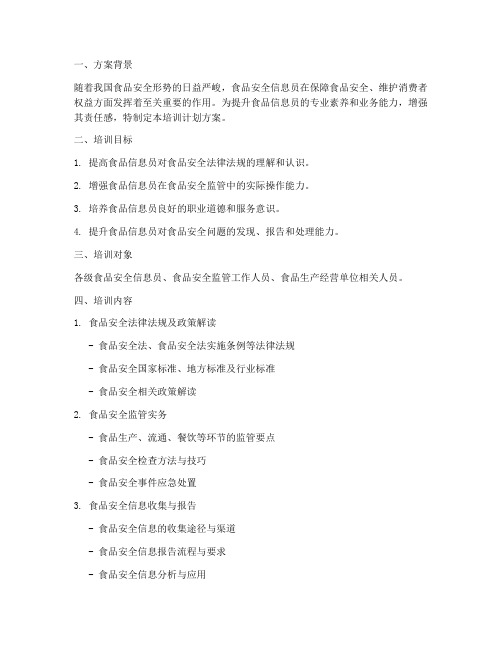 一、方案背景

随着我国食品安全形势的日益严峻，食品安全信息员在保障食品安全、维护消费者权益方面发挥着至关重要的作用。为提升食品信息员的专业素养和业务能力，增强其责任感，特制定本培训计划方案。

二、培训目标

1. 提高食品信息员对食品安全法律法规的理解和认识。

2. 增强食品信息员在食品安全监管中的实际操作能力。

3. 培养食品信息员良好的职业道德和服务意识。

4. 提升食品信息员对食品安全问题的发现、报告和处理能力。

三、培训对象

各级食品安全信息员、食品安全监管工作人员、食品生产经营单位相关人员。

四、培训内容

1. 食品安全法律法规及政策解读

- 食品安全法、食品安全法实施条例等法律法规

- 食品安全国家标准、地方标准及行业标准

- 食品安全相关政策解读

2. 食品安全监管实务

- 食品生产、流通、餐饮等环节的监管要点

- 食品安全检查方法与技巧

- 食品安全事件应急处置

3. 食品安全信息收集与报告

- 食品安全信息的收集途径与渠道

- 食品安全信息报告流程与要求

- 食品安全信息分析与应用